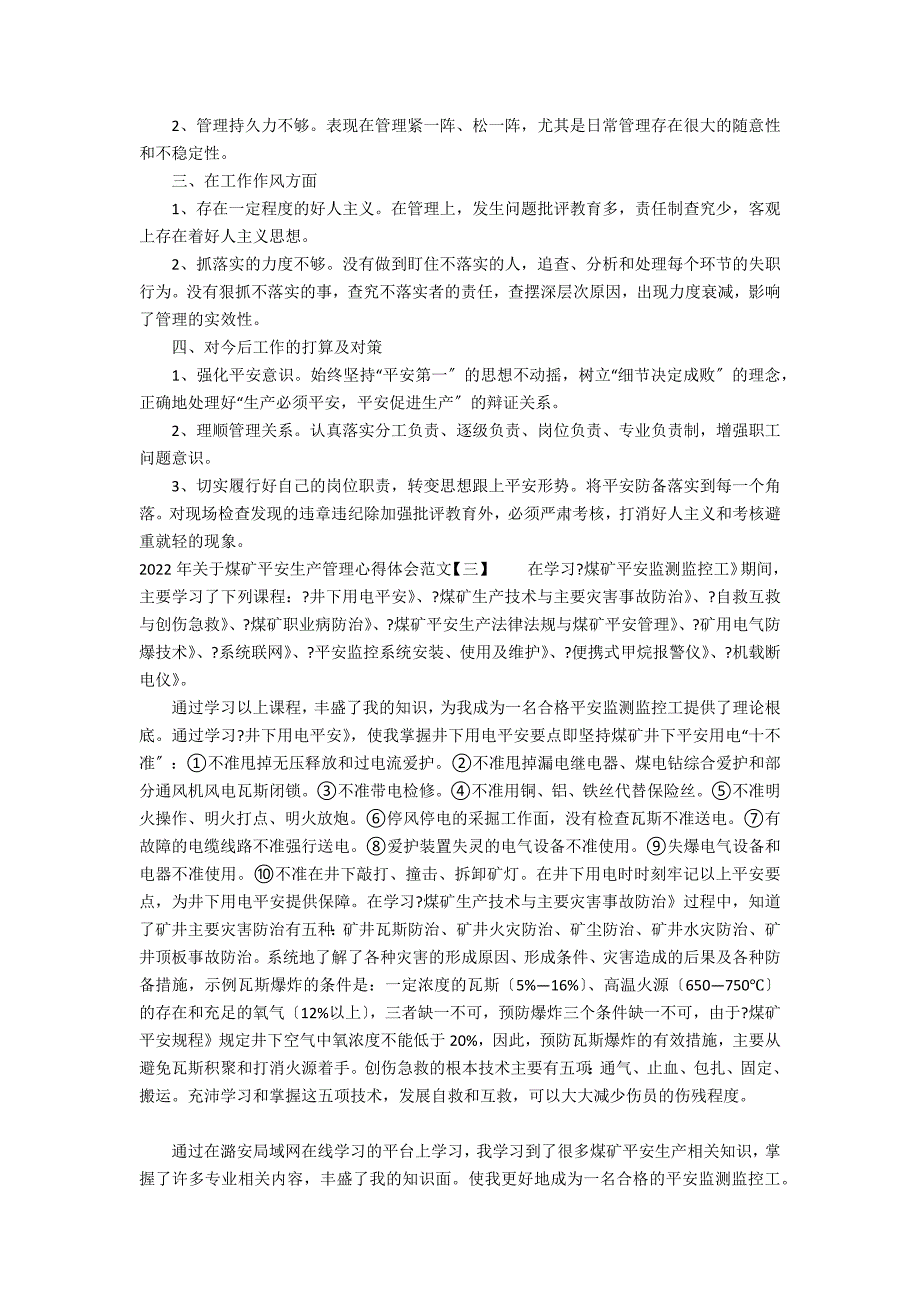 2、管理持久力不够。表现在管理紧一阵、松一阵，尤其是日常管理存在很大的随意性和不稳定性。

三、在工作作风方面

1、存在一定程度的好人主义。在管理上，发生问题批评教育多，责任制查究少，客观上存在着好人主义思想。

2、抓落实的力度不够。没有做到盯住不落实的人，追查、分析和处理每个环节的失职行为。没有狠抓不落实的事，查究不落实者的责任，查摆深层次原因，出现力度衰减，影响了管理的实效性。

四、对今后工作的打算及对策

1、强化平安意识。始终坚持“平安第一〞的思想不动摇，树立“细节决定成败〞的理念，正确地处理好“生产必须平安，平安促进生产〞的辩证关系。

2、理顺管理关系。认真落实分工负责、逐级负责、岗位负责、专业负责制，增强职工问题意识。

3、切实履行好自己的岗位职责，转变思想跟上平安形势。将平安防备落实到每一个角落。对现场检查发现的违章违纪除加强批评教育外，必须严肃考核，打消好人主义和考核避重就轻的现象。

2022年关于煤矿平安生产管理心得体会范文【三】　　在学习?煤矿平安监测监控工》期间，主要学习了下列课程：?井下用电平安》、?煤矿生产技术与主要灾害事故防治》、?自救互救与创伤急救》、?煤矿职业病防治》、?煤矿平安生产法律法规与煤矿平安管理》、?矿用电气防爆技术》、?系统联网》、?平安监控系统安装、使用及维护》、?便携式甲烷报警仪》、?机载断电仪》。

通过学习以上课程，丰盛了我的知识，为我成为一名合格平安监测监控工提供了理论根底。通过学习?井下用电平安》，使我掌握井下用电平安要点即坚持煤矿井下平安用电“十不准〞：①不准甩掉无压释放和过电流爱护。②不准甩掉漏电继电器、煤电钻综合爱护和部分通风机风电瓦斯闭锁。③不准带电检修。④不准用铜、铝、铁丝代替保险丝。⑤不准明火操作、明火打点、明火放炮。⑥停风停电的采掘工作面，没有检查瓦斯不准送电。⑦有故障的电缆线路不准强行送电。⑧爱护装置失灵的电气设备不准使用。⑨失爆电气设备和电器不准使用。⑩不准在井下敲打、撞击、拆卸矿灯。在井下用电时时刻牢记以上平安要点，为井下用电平安提供保障。在学习?煤矿生产技术与主要灾害事故防治》过程中，知道了矿井主要灾害防治有五种：矿井瓦斯防治、矿井火灾防治、矿尘防治、矿井水灾防治、矿井顶板事故防治。系统地了解了各种灾害的形成原因、形成条件、灾害造成的后果及各种防备措施，示例瓦斯爆炸的条件是：一定浓度的瓦斯〔5%—16%〕、高温火源〔650—750℃〕的存在和充足的氧气〔12%以上〕，三者缺一不可，预防爆炸三个条件缺一不可，由于?煤矿平安规程》规定井下空气中氧浓度不能低于20%，因此，预防瓦斯爆炸的有效措施，主要从避免瓦斯积聚和打消火源着手。创伤急救的根本技术主要有五项：通气、止血、包扎、固定、搬运。充沛学习和掌握这五项技术，发展自救和互救，可以大大减少伤员的伤残程度。

通过在潞安局域网在线学习的平台上学习，我学习到了很多煤矿平安生产相关知识，掌握了许多专业相关内容，丰盛了我的知识面。使我更好地成为一名合格的平安监测监控工。